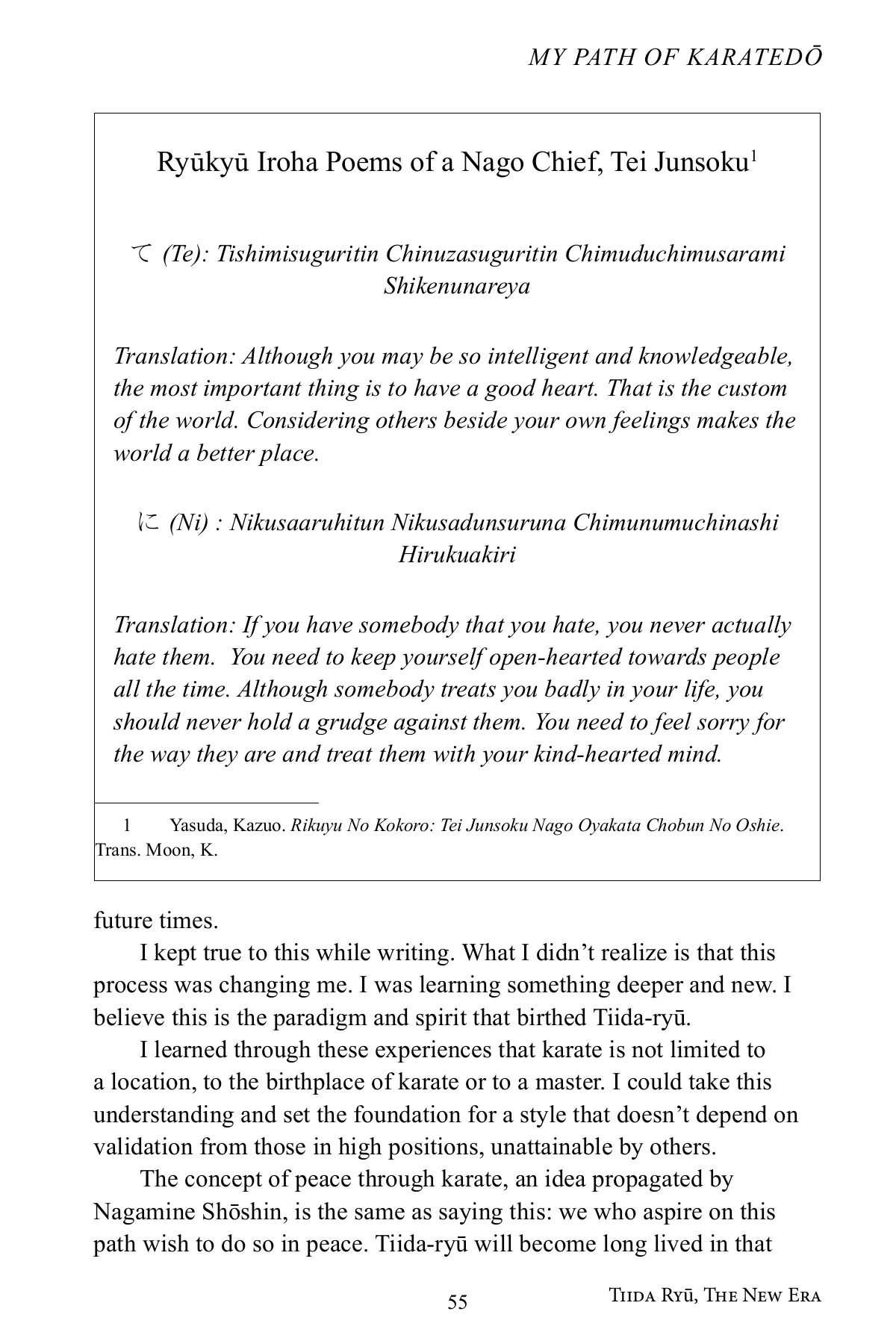 MY PATH OF KARATEDŌ

Ryūkyū Iroha Poems of a Nago Chief, Tei Junsoku$^1$

て (Te): Tishimisuguritin Chinuzasuguritin Chimuduchimusarami Shikenunareya

Translation: Although you may be so intelligent and knowledgeable, the most important thing is to have a good heart. That is the custom of the world. Considering others beside your own feelings makes the world a better place.

に (Ni) : Nikusaaruhitun Nikusadunsuruna Chimunumuchinashi Hirukuakiri

Translation: If you have somebody that you hate, you never actually hate them. You need to keep yourself open-hearted towards people all the time. Although somebody treats you badly in your life, you should never hold a grudge against them. You need to feel sorry for the way they are and treat them with your kind-hearted mind.

1 Yasuda, Kazuo. Rikuyu No Kokoro: Tei Junsoku Nago Oyakata Chobun No Oshie. Trans. Moon, K.

future times.

I kept true to this while writing. What I didn't realize is that this process was changing me. I was learning something deeper and new. I believe this is the paradigm and spirit that birthed Tiida-ryū.

I learned through these experiences that karate is not limited to a location, to the birthplace of karate or to a master. I could take this understanding and set the foundation for a style that doesn't depend on validation from those in high positions, unattainable by others.

The concept of peace through karate, an idea propagated by Nagamine Shōshin, is the same as saying this: we who aspire on this path wish to do so in peace. Tiida-ryū will become long lived in that

55

TIIDA RYŪ, THE NEW ERA